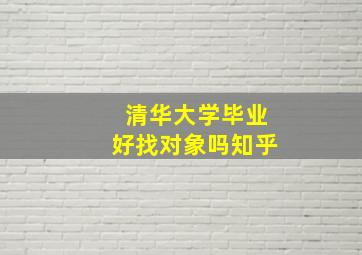 清华大学毕业
好找对象吗知乎